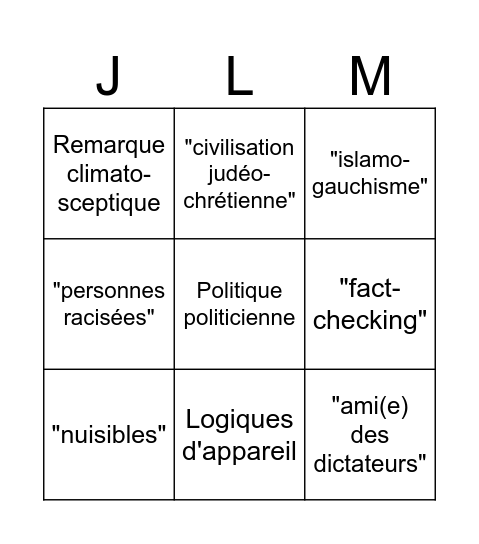 | J | L | M |
|---|---|---|
| Remarque climato-sceptique | "civilisation judéo-chrétienne" | "islamo-gauchisme" |
| "personnes racisées" | Politique politicienne | "fact-checking" |
| "nuisibles" | Logiques d'appareil | "ami(e) des dictateurs" |